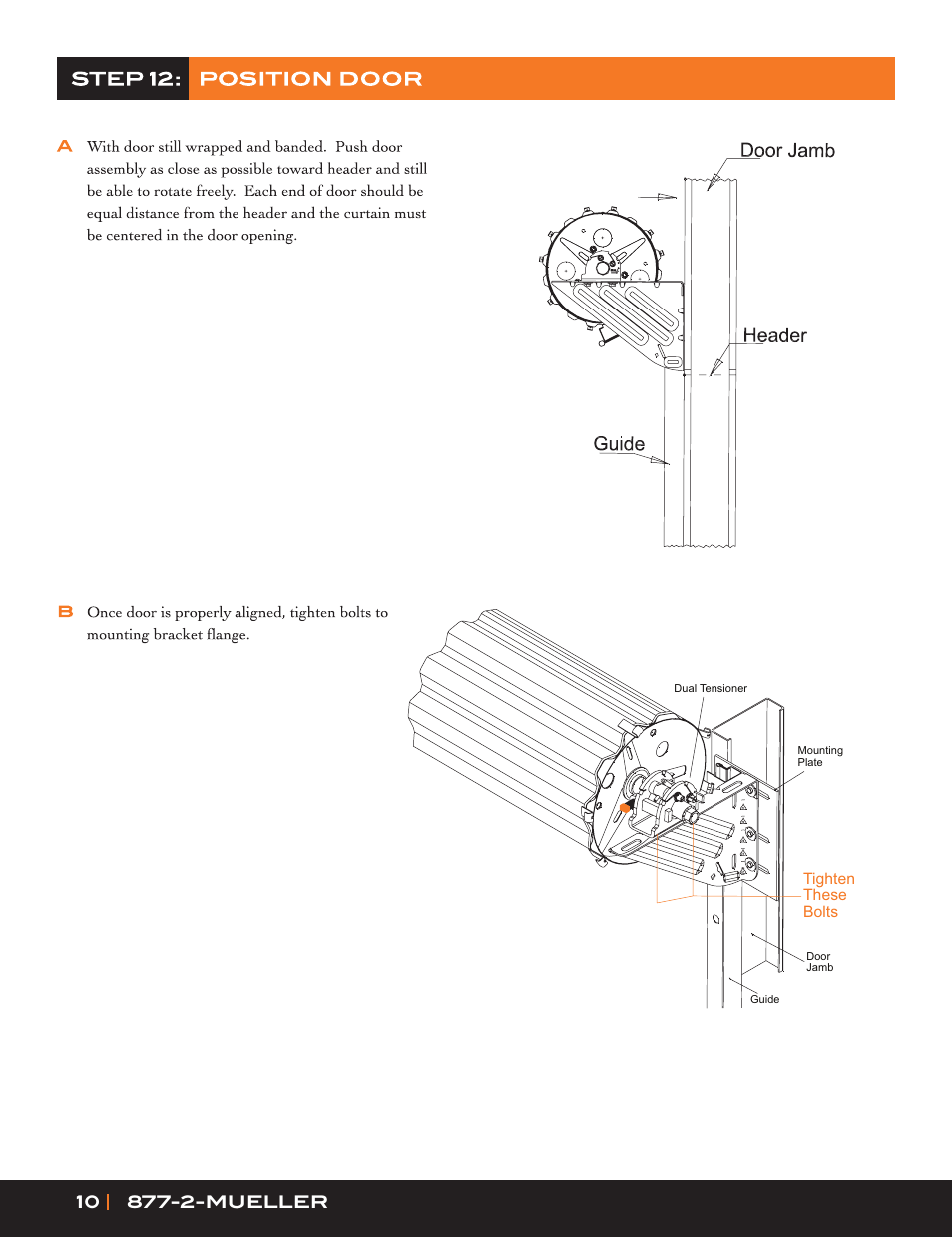 STEP 12: POSITION DOOR

A With door still wrapped and banded. Push door assembly as close as possible toward header and still be able to rotate freely. Each end of door should be equal distance from the header and the curtain must be centered in the door opening.

Door Jamb

Header

Guide

B Once door is properly aligned, tighten bolts to mounting bracket flange.

Dual Tensioner

Mounting Plate

Tighten These Bolts

Door Jamb

Guide

10 | 877-2-MUELLER